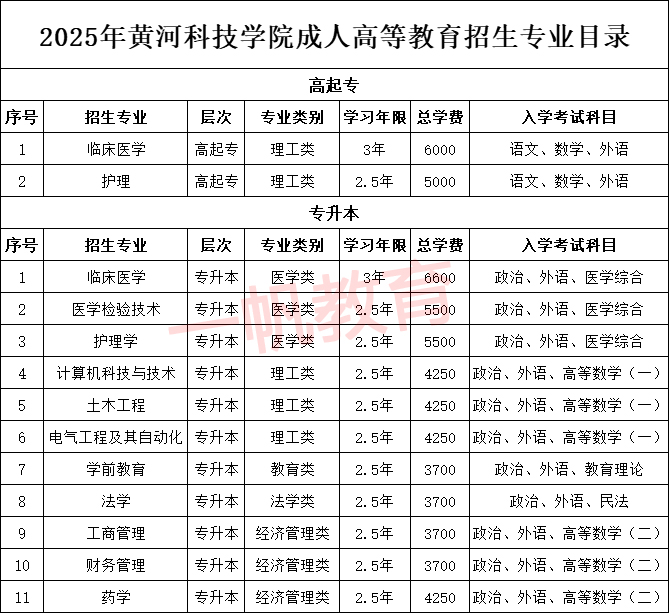 2025年黄河科技学院成人高等教育招生专业目录

高起专

| 序号 | 招生专业 | 层次 | 专业类别 | 学习年限 | 总学费 | 入学考试科目 |
|---|---|---|---|---|---|---|
| 1 | 临床医学 | 高起专 | 理工类 | 3年 | 6000 | 语文、数学、外语 |
| 2 | 护理 | 高起专 | 理工类 | 2.5年 | 5000 | 语文、数学、外语 |

专升本

| 序号 | 招生专业 | 层次 | 专业类别 | 学习年限 | 总学费 | 入学考试科目 |
|---|---|---|---|---|---|---|
| 1 | 临床医学 | 专升本 | 医学类 | 3年 | 6600 | 政治、外语、医学综合 |
| 2 | 医学检验技术 | 专升本 | 医学类 | 2.5年 | 5500 | 政治、外语、医学综合 |
| 3 | 护理学 | 专升本 | 医学类 | 2.5年 | 5500 | 政治、外语、医学综合 |
| 4 | 计算机科技与技术 | 专升本 | 理工类 | 2.5年 | 4250 | 政治、外语、高等数学（一） |
| 5 | 土木工程 | 专升本 | 理工类 | 2.5年 | 4250 | 政治、外语、高等数学（一） |
| 6 | 电气工程及其自动化 | 专升本 | 理工类 | 2.5年 | 4250 | 政治、外语、高等数学（一） |
| 7 | 学前教育 | 专升本 | 教育类 | 2.5年 | 3700 | 政治、外语、教育理论 |
| 8 | 法学 | 专升本 | 法学类 | 2.5年 | 3700 | 政治、外语、民法 |
| 9 | 工商管理 | 专升本 | 经济管理类 | 2.5年 | 3700 | 政治、外语、高等数学（二） |
| 10 | 财务管理 | 专升本 | 经济管理类 | 2.5年 | 3700 | 政治、外语、高等数学（二） |
| 11 | 药学 | 专升本 | 经济管理类 | 2.5年 | 4250 | 政治、外语、高等数学（二） |

一帆教育